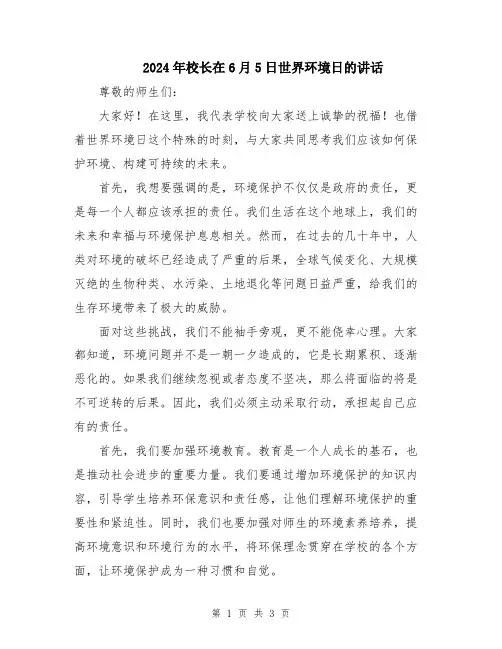 2024年校长在6月5日世界环境日的讲话

尊敬的师生们:

大家好！在这里，我代表学校向大家送上诚挚的祝福！也借着世界环境日这个特殊的时刻，与大家共同思考我们应该如何保护环境、构建可持续的未来。

首先，我想要强调的是，环境保护不仅仅是政府的责任，更是每一个人都应该承担的责任。我们生活在这个地球上，我们的未来和幸福与环境保护息息相关。然而，在过去的几十年中，人类对环境的破坏已经造成了严重的后果，全球气候变化、大规模灭绝的生物种类、水污染、土地退化等问题日益严重，给我们的生存环境带来了极大的威胁。

面对这些挑战，我们不能袖手旁观，更不能侥幸心理。大家都知道，环境问题并不是一朝一夕造成的，它是长期累积、逐渐恶化的。如果我们继续忽视或者态度不坚决，那么将面临的将是不可逆转的后果。因此，我们必须主动采取行动，承担起自己应有的责任。

首先，我们要加强环境教育。教育是一个人成长的基石，也是推动社会进步的重要力量。我们要通过增加环境保护的知识内容，引导学生培养环保意识和责任感，让他们理解环境保护的重要性和紧迫性。同时，我们也要加强对师生的环境素养培养，提高环境意识和环境行为的水平，将环保理念贯穿在学校的各个方面，让环境保护成为一种习惯和自觉。

第 1 页 共 3 页